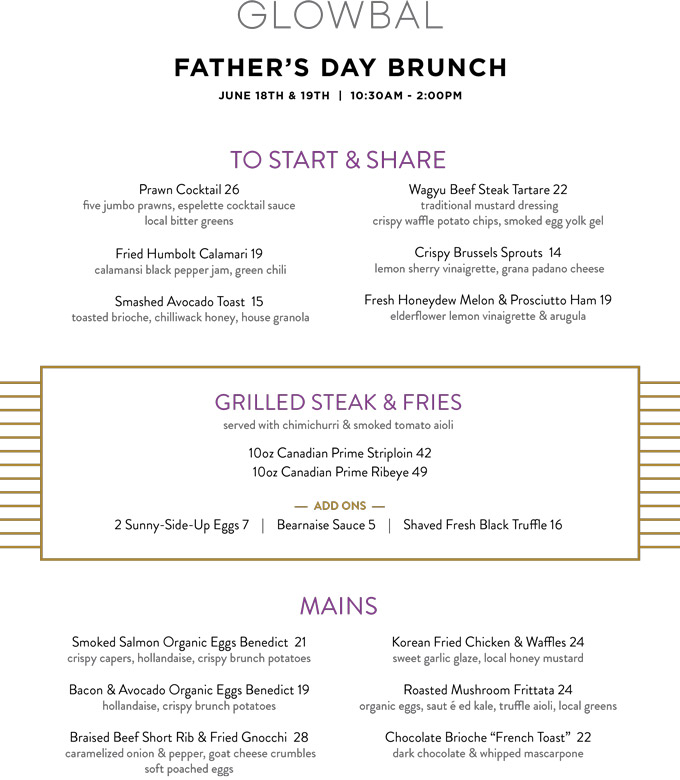 GLOWBAL

FATHER'S DAY BRUNCH

JUNE 18TH & 19TH | 10:30AM - 2:00PM

TO START & SHARE

Prawn Cocktail 26
five jumbo prawns, espelette cocktail sauce
local bitter greens

Fried Humbolt Calamari 19
calamansi black pepper jam, green chili

Smashed Avocado Toast 15
toasted brioche, chilliwack honey, house granola

Wagyu Beef Steak Tartare 22
traditional mustard dressing
crispy waffle potato chips, smoked egg yolk gel

Crispy Brussels Sprouts 14
lemon sherry vinaigrette, grana padano cheese

Fresh Honeydew Melon & Prosciutto Ham 19
elderflower lemon vinaigrette & arugula

GRILLED STEAK & FRIES
served with chimichurri & smoked tomato aioli

10oz Canadian Prime Striploin 42
10oz Canadian Prime Ribeye 49

— ADD ONS —
2 Sunny-Side-Up Eggs 7 | Bearnaise Sauce 5 | Shaved Fresh Black Truffle 16

MAINS

Smoked Salmon Organic Eggs Benedict 21
crispy capers, hollandaise, crispy brunch potatoes

Bacon & Avocado Organic Eggs Benedict 19
hollandaise, crispy brunch potatoes

Braised Beef Short Rib & Fried Gnocchi 28
caramelized onion & pepper, goat cheese crumbles
soft poached eggs

Korean Fried Chicken & Waffles 24
sweet garlic glaze, local honey mustard

Roasted Mushroom Frittata 24
organic eggs, saut é ed kale, truffle aioli, local greens

Chocolate Brioche "French Toast" 22
dark chocolate & whipped mascarpone